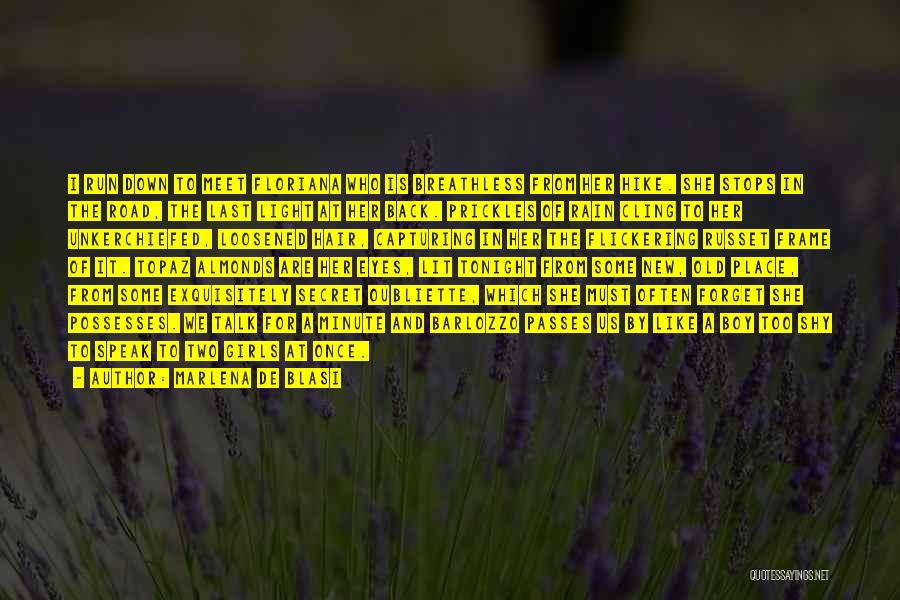 I RUN DOWN TO MEET FLORIANA WHO IS BREATHLESS FROM HER HIKE. SHE STOPS IN THE ROAD, THE LAST LIGHT AT HER BACK. PRICKLES OF RAIN CLING TO HER UNKERCHIEFED, LOOSENED HAIR, CAPTURING IN HER THE FLICKERING RUSSET FRAME OF IT. TOPAZ ALMONDS ARE HER EYES, LIT TONIGHT FROM SOME NEW, OLD PLACE, FROM SOME EXQUISITELY SECRET OUBLIETTE, WHICH SHE MUST OFTEN FORGET SHE POSSESSES. WE TALK FOR A MINUTE AND BARLOZZO PASSES US BY LIKE A BOY TOO SHY TO SPEAK TO TWO GIRLS AT ONCE.

- AUTHOR: MARLENA DE BLASI

QUOTESSAYINGS.NET